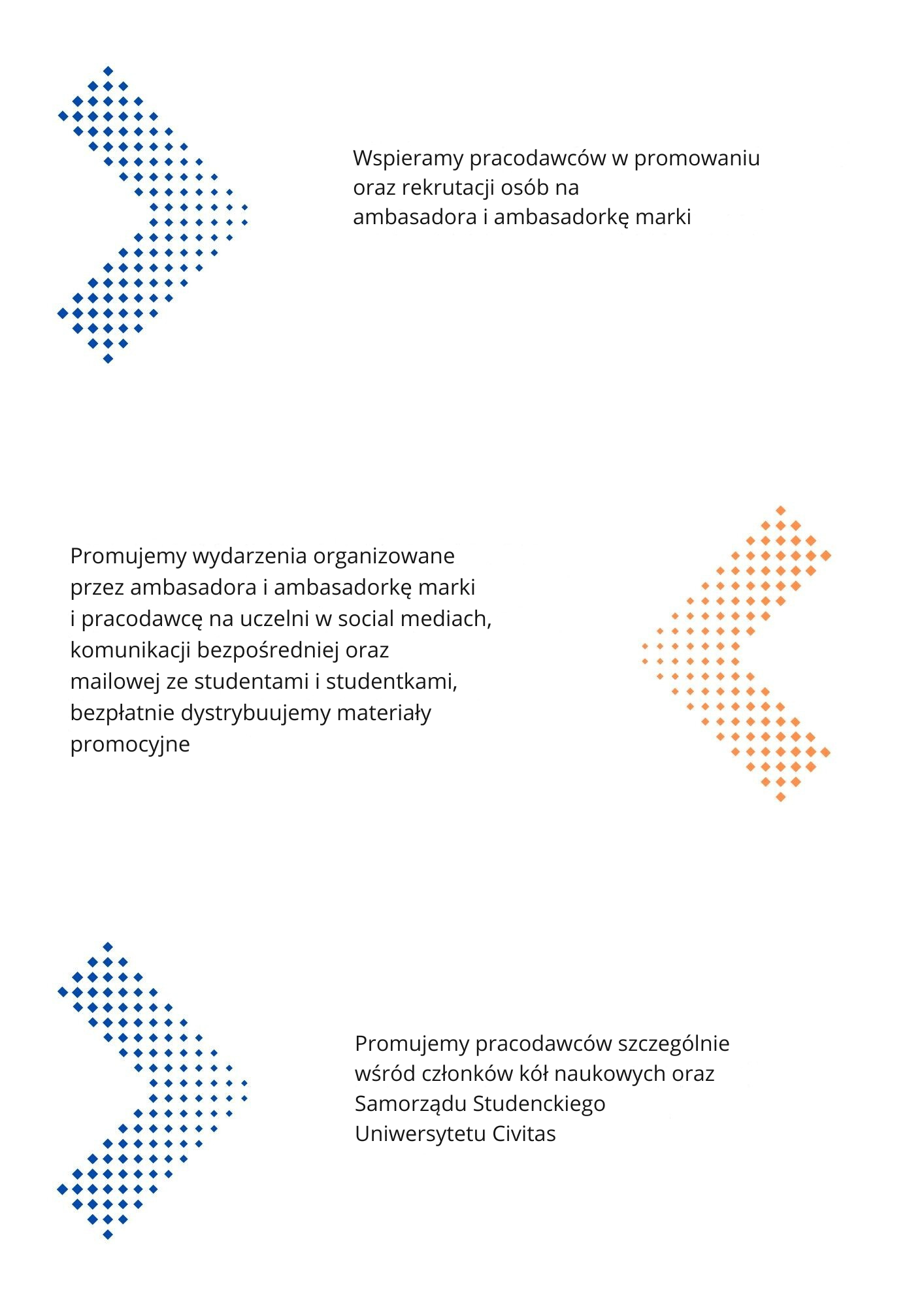 Wspieramy pracodawców w promowaniu oraz rekrutacji osób na ambasadora i ambasadorkę marki

Promujemy wydarzenia organizowane przez ambasadora i ambasadorkę marki i pracodawcę na uczelni w social mediach, komunikacji bezpośredniej oraz mailowej ze studentami i studentkami, bezpłatnie dystrybuujemy materiały promocyjne

Promujemy pracodawców szczególnie wśród członków kół naukowych oraz Samorządu Studenckiego Uniwersytetu Civitas